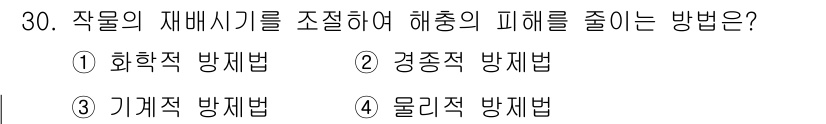 30. 작물의 재배시기를 조절하여 해충의 피해를 줄이는 방법은?

① 화학적 방제법　　② 경종적 방제법

③ 기계적 방제법　　④ 물리적 방제법